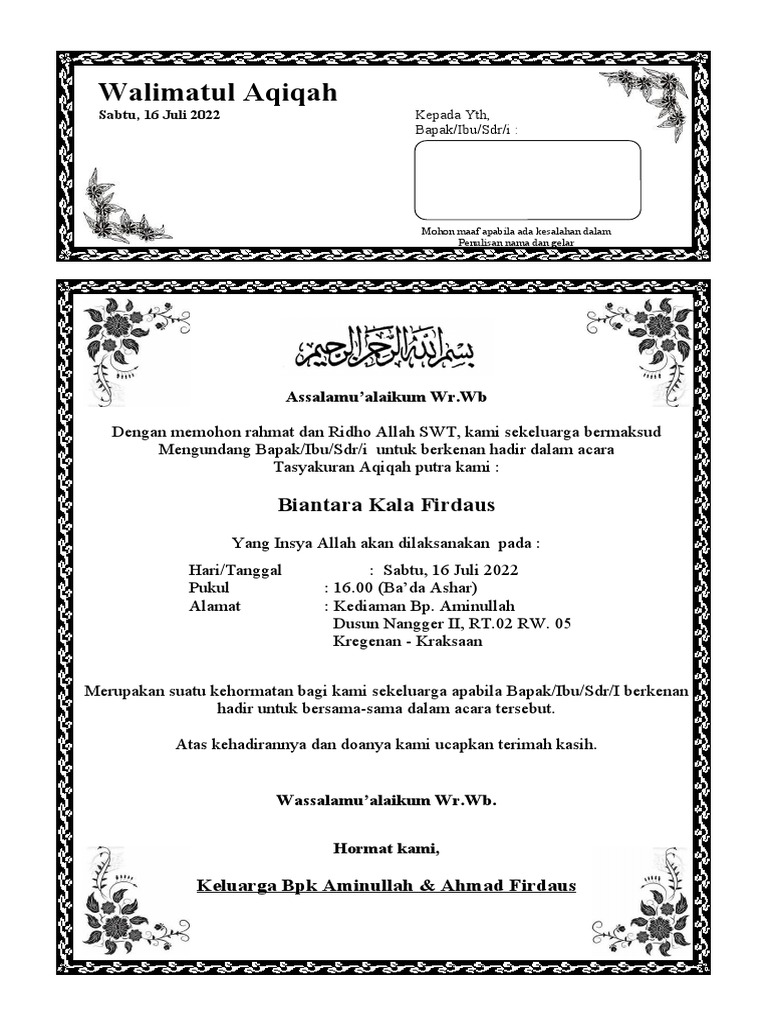 Walimatul Aqiqah
Sabtu, 16 Juli 2022

Kepada Yth,
Bapak/Ibu/Sdr/i :

Mohon maaf apabila ada kesalahan dalam Penulisan nama dan gelar

بسم الله الرحمن الرحيم

Assalamu'alaikum Wr.Wb

Dengan memohon rahmat dan Ridho Allah SWT, kami sekeluarga bermaksud Mengundang Bapak/Ibu/Sdr/i untuk berkenan hadir dalam acara Tasyakuran Aqiqah putra kami :

Biantara Kala Firdaus

Yang Insya Allah akan dilaksanakan pada :

Hari/Tanggal : Sabtu, 16 Juli 2022
Pukul : 16.00 (Ba'da Ashar)
Alamat : Kediaman Bp. Aminullah
Dusun Nangger II, RT.02 RW. 05
Kregenan - Kraksaan

Merupakan suatu kehormatan bagi kami sekeluarga apabila Bapak/Ibu/Sdr/I berkenan hadir untuk bersama-sama dalam acara tersebut.

Atas kehadirannya dan doanya kami ucapkan terimah kasih.

Wassalamu'alaikum Wr.Wb.

Hormat kami,

Keluarga Bpk Aminullah & Ahmad Firdaus